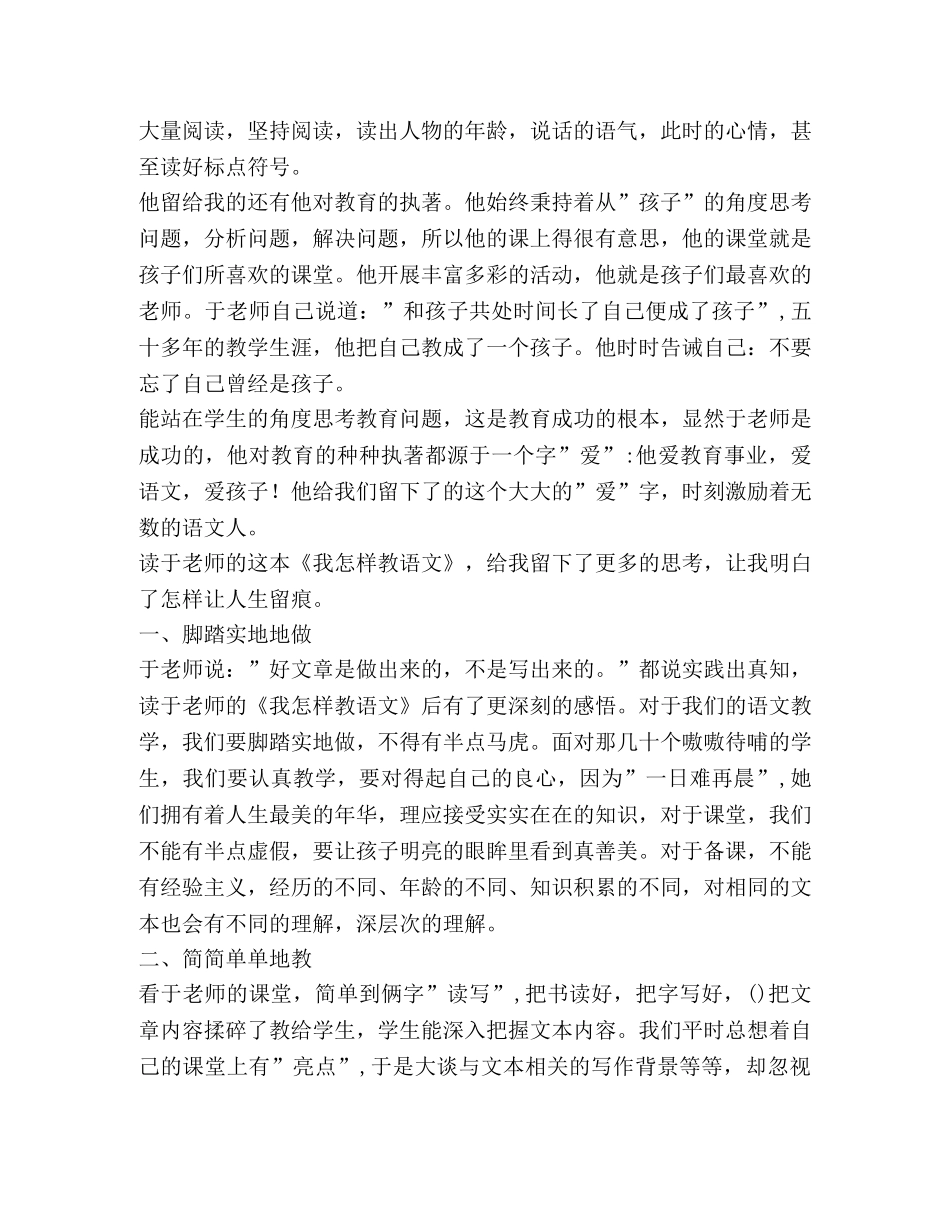 大量阅读，坚持阅读，读出人物的年龄，说话的语气，此时的心情，甚至读好标点符号。
他留给我的还有他对教育的执著。他始终秉持着从”孩子”的角度思考问题，分析问题，解决问题，所以他的课上得很有意思，他的课堂就是孩子们所喜欢的课堂。他开展丰富多彩的活动，他就是孩子们最喜欢的老师。于老师自己说道：”和孩子共处时间长了自己便成了孩子”，五十多年的教学生涯，他把自己教成了一个孩子。他时时告诫自己：不要忘了自己曾经是孩子。
能站在学生的角度思考教育问题，这是教育成功的根本，显然于老师是成功的，他对教育的种种执著都源于一个字”爱”:他爱教育事业，爱语文，爱孩子！他给我们留下了的这个大大的”爱”字，时刻激励着无数的语文人。
读于老师的这本《我怎样教语文》，给我留下了更多的思考，让我明白了怎样让人生留痕。
一、脚踏实地地做
于老师说：”好文章是做出来的，不是写出来的。”都说实践出真知，读于老师的《我怎样教语文》后有了更深刻的感悟。对于我们的语文教学，我们要脚踏实地做，不得有半点马虎。面对那几十个嗷嗷待哺的学生，我们要认真教学，要对得起自己的良心，因为”一日难再晨”，她们拥有着人生最美的年华，理应接受实实在在的知识，对于课堂，我们不能有半点虚假，要让孩子明亮的眼眸里看到真善美。对于备课，不能有经验主义，经历的不同、年龄的不同、知识积累的不同，对相同的文本也会有不同的理解，深层次的理解。
二、简简单单地教
看于老师的课堂，简单到俩字”读写”，把书读好，把字写好，()把文章内容揉碎了教给学生，学生能深入把握文本内容。我们平时总想着自己的课堂上有”亮点”，于是大谈与文本相关的写作背景等等，却忽视